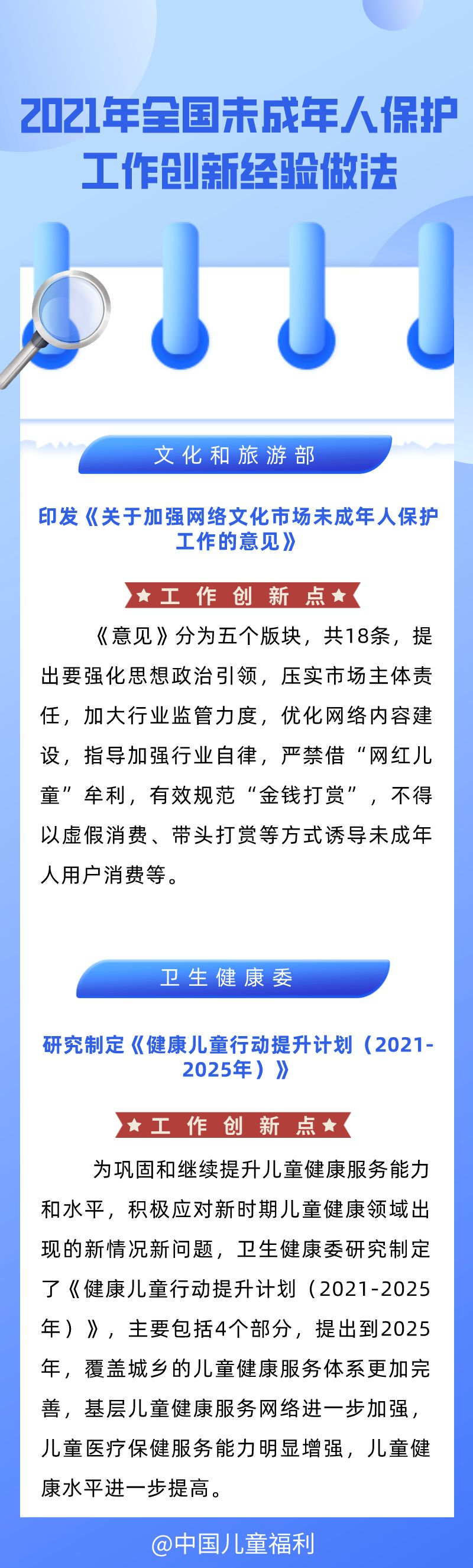 2021年全国未成年人保护工作创新经验做法

文化和旅游部

印发《关于加强网络文化市场未成年人保护工作的意见》

★工作创新点★

《意见》分为五个版块，共18条，提出要强化思想政治引领，压实市场主体责任，加大行业监管力度，优化网络内容建设，指导加强行业自律，严禁借“网红儿童”牟利，有效规范“金钱打赏”，不得以虚假消费、带头打赏等方式诱导未成年人用户消费等。

卫生健康委

研究制定《健康儿童行动提升计划（2021-2025年）》

★工作创新点★

为巩固和继续提升儿童健康服务能力和水平，积极应对新时期儿童健康领域出现的新情况新问题，卫生健康委研究制定了《健康儿童行动提升计划（2021-2025年）》，主要包括4个部分，提出到2025年，覆盖城乡的儿童健康服务体系更加完善，基层儿童健康服务网络进一步加强，儿童医疗保健服务能力明显增强，儿童健康水平进一步提高。

@中国儿童福利